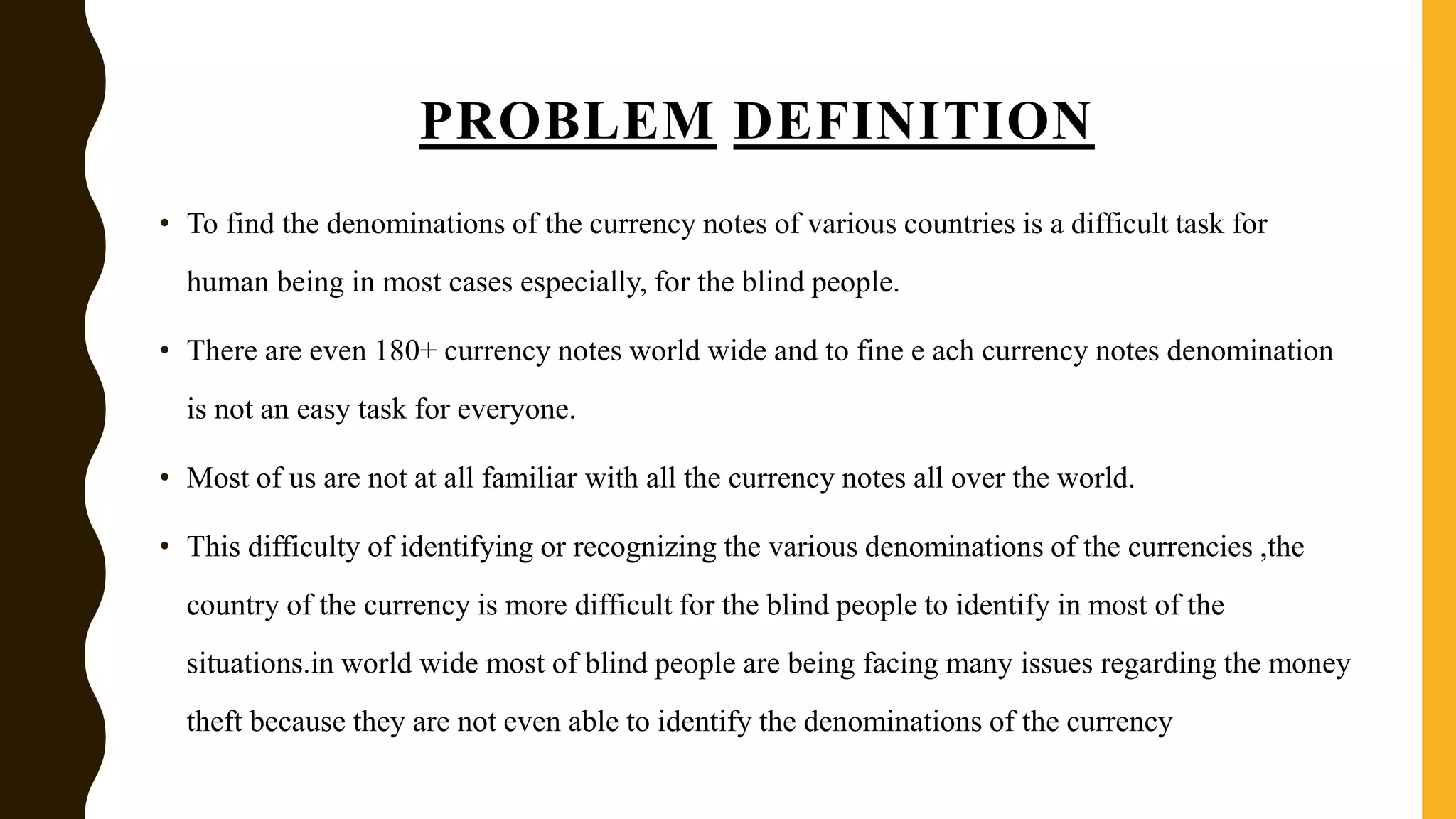 PROBLEM DEFINITION

• To find the denominations of the currency notes of various countries is a difficult task for human being in most cases especially, for the blind people.

• There are even 180+ currency notes world wide and to fine e ach currency notes denomination is not an easy task for everyone.

• Most of us are not at all familiar with all the currency notes all over the world.

• This difficulty of identifying or recognizing the various denominations of the currencies ,the country of the currency is more difficult for the blind people to identify in most of the situations.in world wide most of blind people are being facing many issues regarding the money theft because they are not even able to identify the denominations of the currency